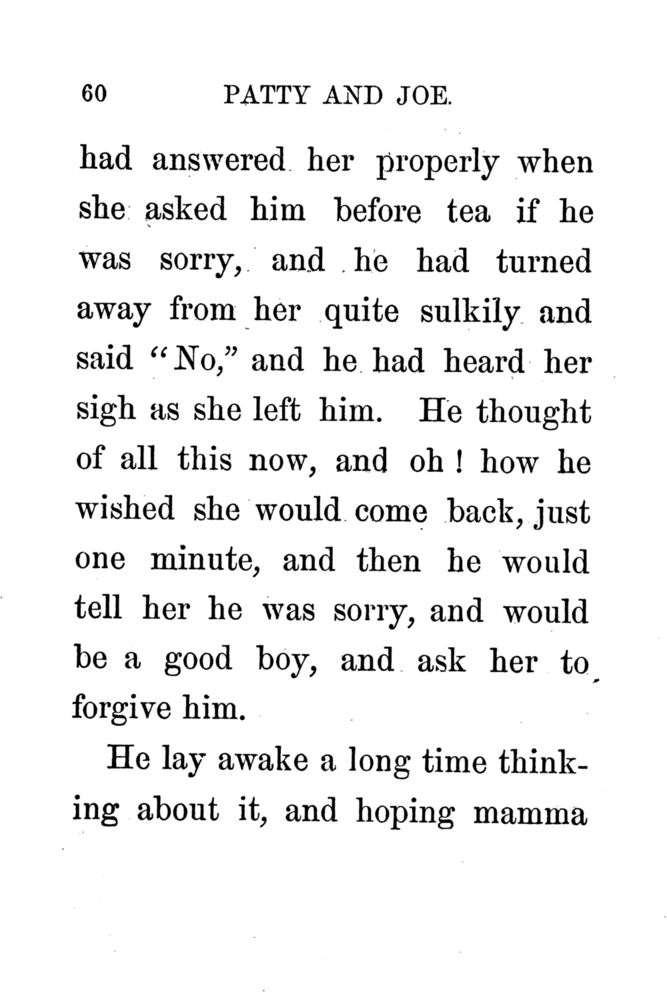 60 PATTY AND JOE.

had answered her properly when she asked him before tea if he was sorry, and he had turned away from her quite sulkily and said "No," and he had heard her sigh as she left him. He thought of all this now, and oh! how he wished she would come back, just one minute, and then he would tell her he was sorry, and would be a good boy, and ask her to forgive him.

He lay awake a long time thinking about it, and hoping mamma